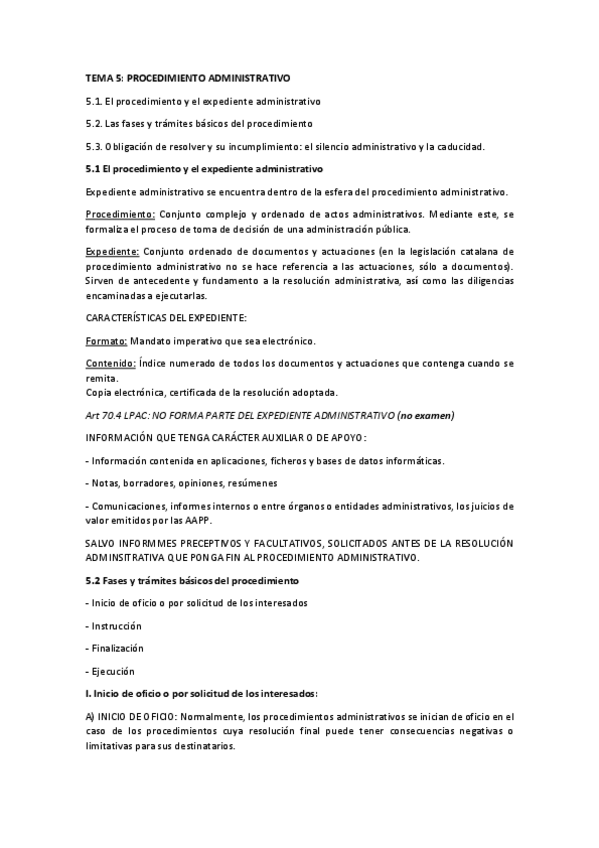 TEMA 5: PROCEDIMIENTO ADMINISTRATIVO

5.1. El procedimiento y el expediente administrativo

5.2. Las fases y trámites básicos del procedimiento

5.3. Obligación de resolver y su incumplimiento: el silencio administrativo y la caducidad.

5.1 El procedimiento y el expediente administrativo

Expediente administrativo se encuentra dentro de la esfera del procedimiento administrativo.

Procedimiento: Conjunto complejo y ordenado de actos administrativos. Mediante este, se formaliza el proceso de toma de decisión de una administración pública.

Expediente: Conjunto ordenado de documentos y actuaciones (en la legislación catalana de procedimiento administrativo no se hace referencia a las actuaciones, sólo a documentos). Sirven de antecedente y fundamento a la resolución administrativa, así como las diligencias encaminadas a ejecutarlas.

CARACTERÍSTICAS DEL EXPEDIENTE:

Formato: Mandato imperativo que sea electrónico.

Contenido: Índice numerado de todos los documentos y actuaciones que contenga cuando se remita.
Copia electrónica, certificada de la resolución adoptada.

Art 70.4 LPAC: NO FORMA PARTE DEL EXPEDIENTE ADMINISTRATIVO (no examen)

INFORMACIÓN QUE TENGA CARÁCTER AUXILIAR O DE APOYO:

- Información contenida en aplicaciones, ficheros y bases de datos informáticas.

- Notas, borradores, opiniones, resúmenes

- Comunicaciones, informes internos o entre órganos o entidades administrativos, los juicios de valor emitidos por las AAPP.

SALVO INFORMMES PRECEPTIVOS Y FACULTATIVOS, SOLICITADOS ANTES DE LA RESOLUCIÓN ADMINSITRATIVA QUE PONGA FIN AL PROCEDIMIENTO ADMINISTRATIVO.

5.2 Fases y trámites básicos del procedimiento

- Inicio de oficio o por solicitud de los interesados

- Instrucción

- Finalización

- Ejecución

I. Inicio de oficio o por solicitud de los interesados:

A) INICIO DE OFICIO: Normalmente, los procedimientos administrativos se inician de oficio en el caso de los procedimientos cuya resolución final puede tener consecuencias negativas o limitativas para sus destinatarios.